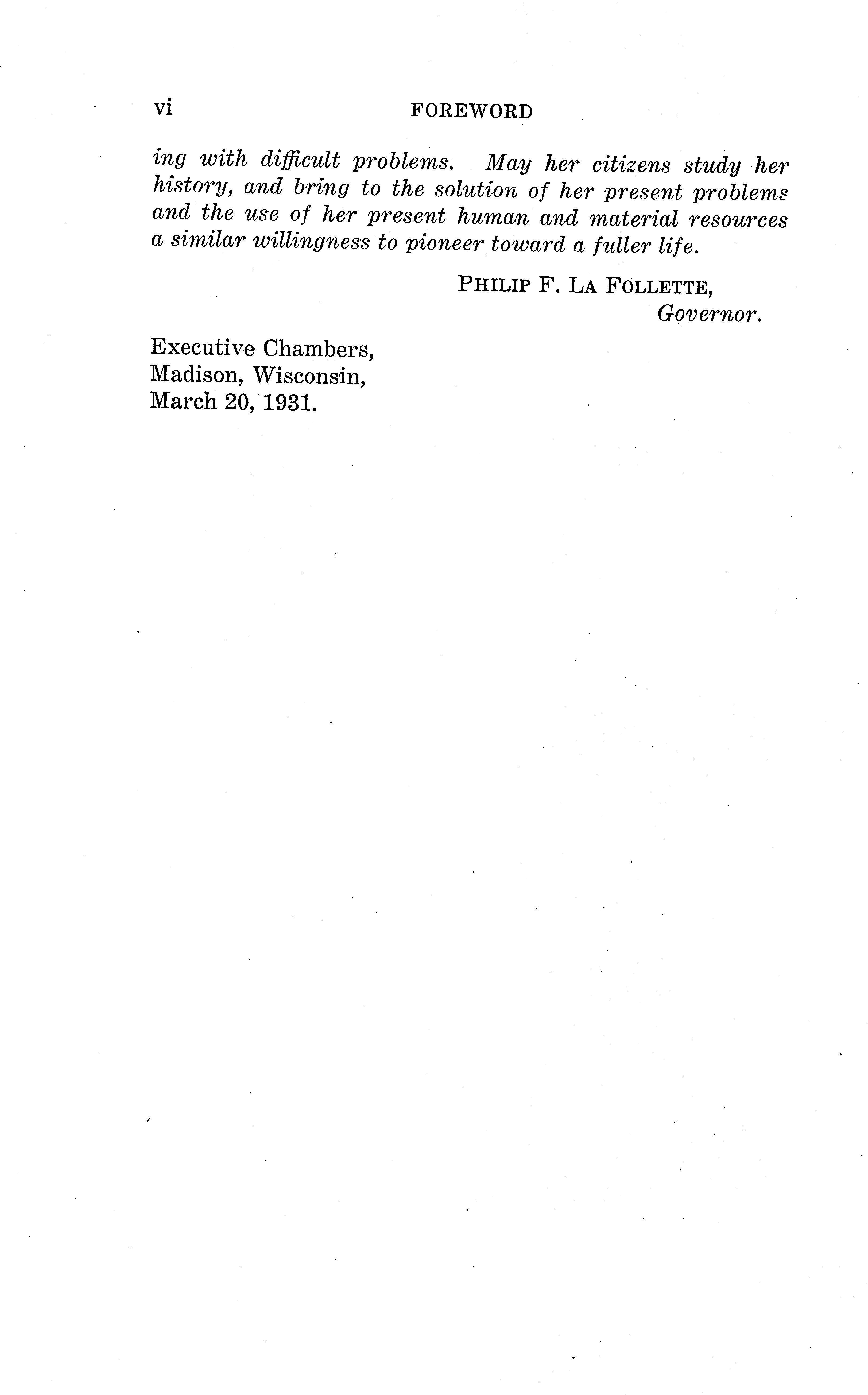 vi FOREWORD

ing with difficult problems. May her citizens study her history, and bring to the solution of her present problems and the use of her present human and material resources a similar willingness to pioneer toward a fuller life.

PHILIP F. LA FOLLETTE,
Governor.

Executive Chambers,
Madison, Wisconsin,
March 20, 1931.